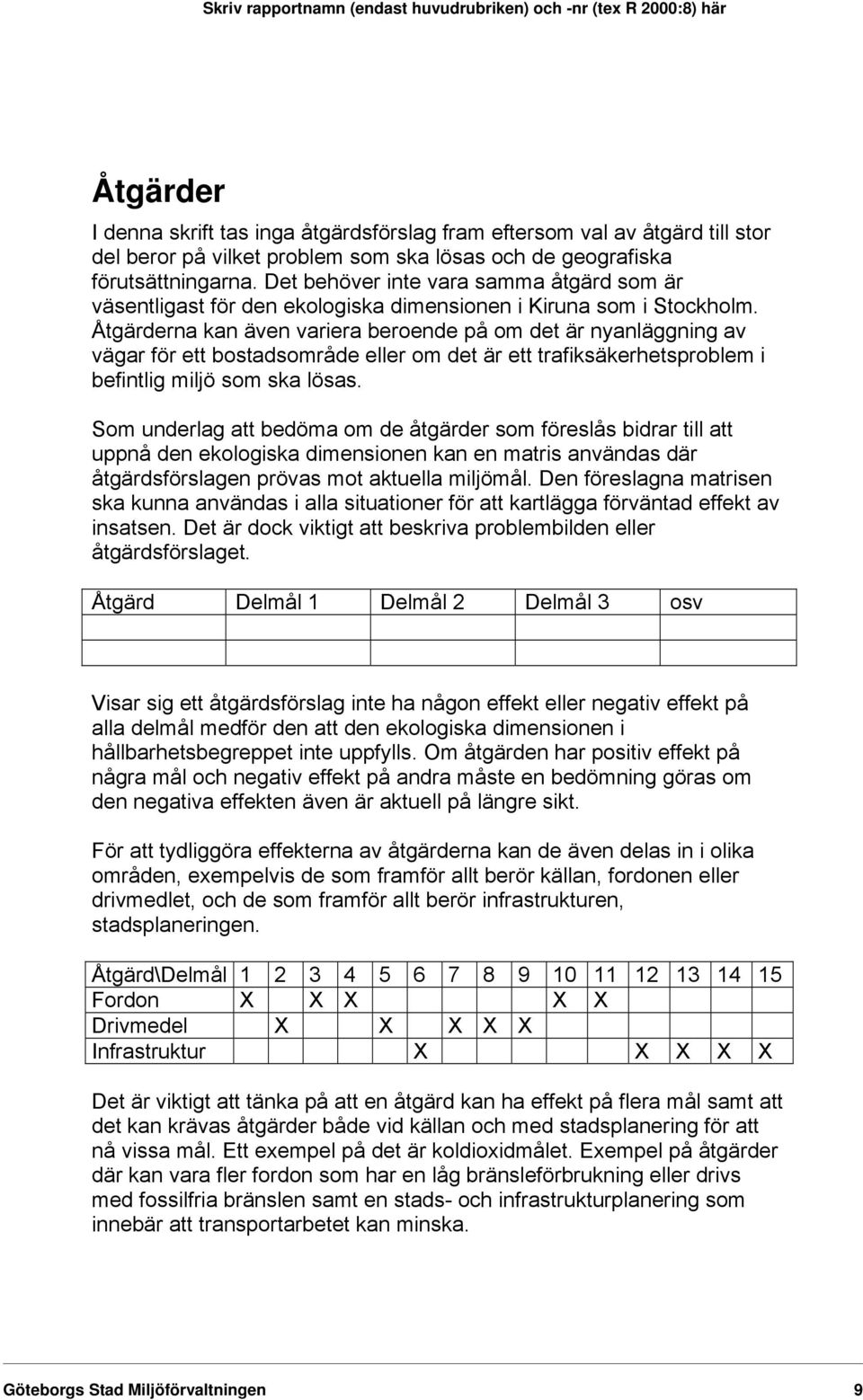 Skriv rapportnamn (endast huvudrubriken) och -nr (tex R 2000:8) här

Åtgärder

I denna skrift tas inga åtgärdsförslag fram eftersom val av åtgärd till stor del beror på vilket problem som ska lösas och de geografiska förutsättningarna. Det behöver inte vara samma åtgärd som är väsentligast för den ekologiska dimensionen i Kiruna som i Stockholm. Åtgärderna kan även variera beroende på om det är nyanläggning av vägar för ett bostadsområde eller om det är ett trafiksäkerhetsproblem i befintlig miljö som ska lösas.

Som underlag att bedöma om de åtgärder som föreslås bidrar till att uppnå den ekologiska dimensionen kan en matris användas där åtgärdsförslagen prövas mot aktuella miljömål. Den föreslagna matrisen ska kunna användas i alla situationer för att kartlägga förväntad effekt av insatsen. Det är dock viktigt att beskriva problembilden eller åtgärdsförslaget.

| Åtgärd | Delmål 1 | Delmål 2 | Delmål 3 | osv |
|---|---|---|---|---|
| | | | | |
| | | | | |

Visar sig ett åtgärdsförslag inte ha någon effekt eller negativ effekt på alla delmål medför den att den ekologiska dimensionen i hållbarhetsbegreppet inte uppfylls. Om åtgärden har positiv effekt på några mål och negativ effekt på andra måste en bedömning göras om den negativa effekten även är aktuell på längre sikt.

För att tydliggöra effekterna av åtgärderna kan de även delas in i olika områden, exempelvis de som framför allt berör källan, fordonen eller drivmedlet, och de som framför allt berör infrastrukturen, stadsplaneringen.

| Åtgärd\Delmål | 1 | 2 | 3 | 4 | 5 | 6 | 7 | 8 | 9 | 10 | 11 | 12 | 13 | 14 | 15 |
|---|---|---|---|---|---|---|---|---|---|---|---|---|---|---|---|
| Fordon | X | | X | X | | | | | | X | X | | | | |
| Drivmedel | | X | | | X | | X | X | X | | | | | | |
| Infrastruktur | | | | | | X | | | | | | X | X | X | X |

Det är viktigt att tänka på att en åtgärd kan ha effekt på flera mål samt att det kan krävas åtgärder både vid källan och med stadsplanering för att nå vissa mål. Ett exempel på det är koldioxidmålet. Exempel på åtgärder där kan vara fler fordon som har en låg bränsleförbrukning eller drivs med fossilfria bränslen samt en stads- och infrastrukturplanering som innebär att transportarbetet kan minska.

Göteborgs Stad Miljöförvaltningen 9